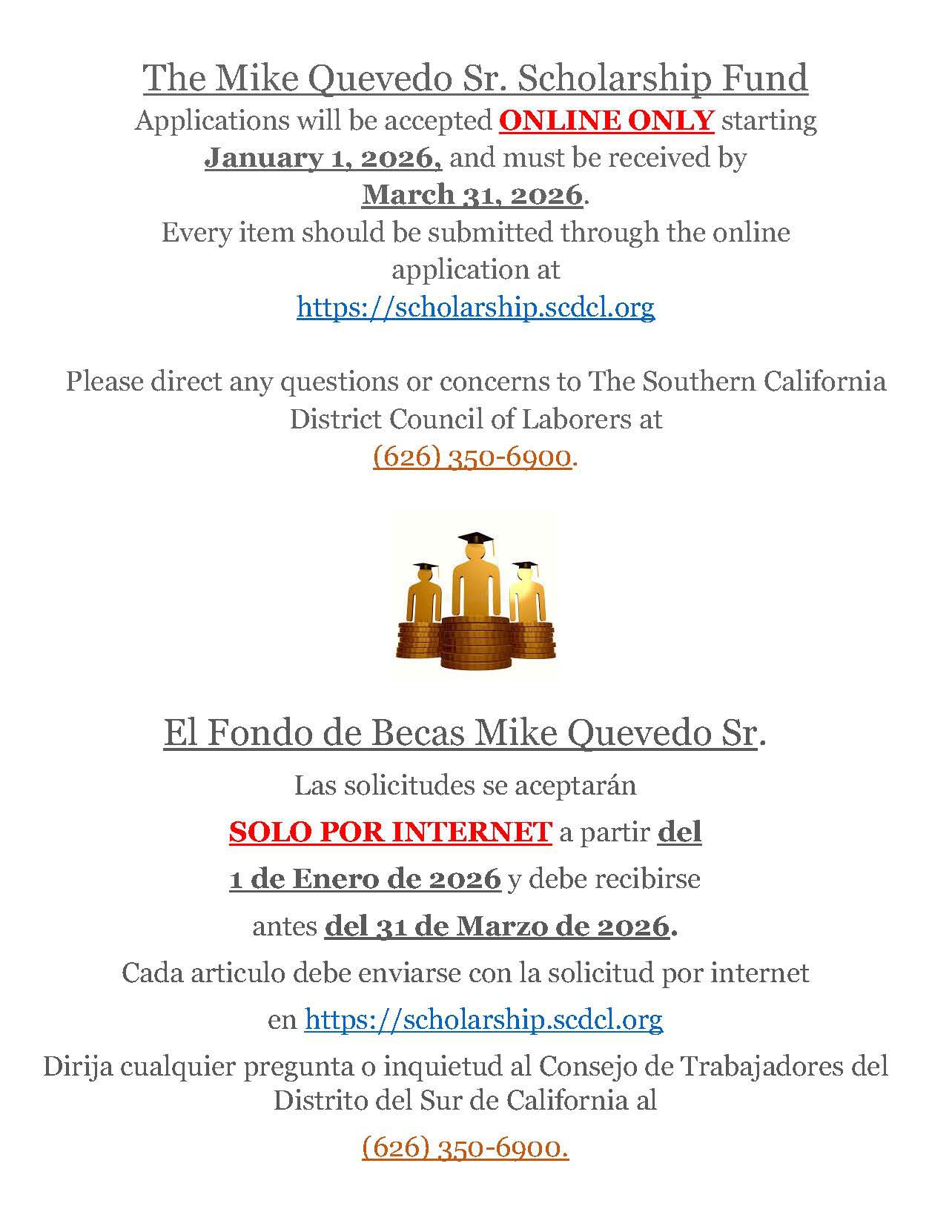 The Mike Quevedo Sr. Scholarship Fund

Applications will be accepted ONLINE ONLY starting January 1, 2026, and must be received by March 31, 2026.

Every item should be submitted through the online application at https://scholarship.scdcl.org

Please direct any questions or concerns to The Southern California District Council of Laborers at (626) 350-6900.

El Fondo de Becas Mike Quevedo Sr.

Las solicitudes se aceptarán

SOLO POR INTERNET a partir del

1 de Enero de 2026 y debe recibirse

antes del 31 de Marzo de 2026.

Cada articulo debe enviarse con la solicitud por internet

en https://scholarship.scdcl.org

Dirija cualquier pregunta o inquietud al Consejo de Trabajadores del Distrito del Sur de California al

(626) 350-6900.